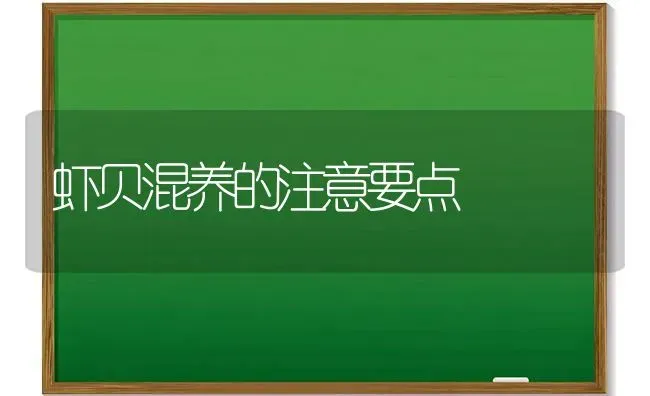 虾贝混养的注意要点